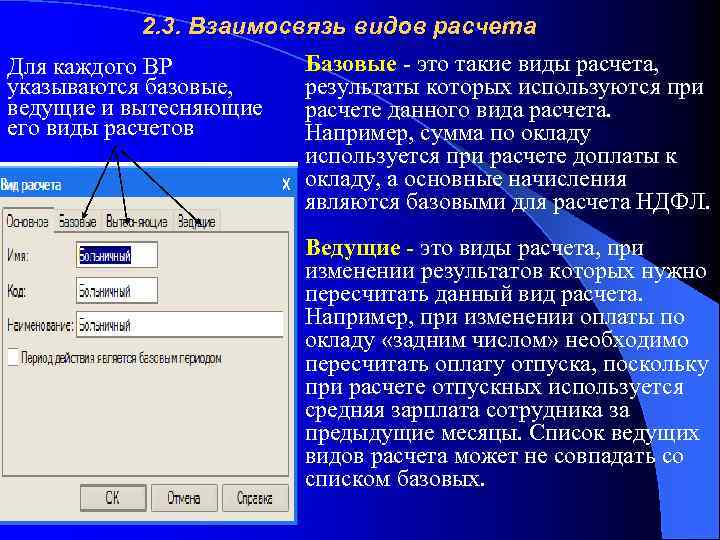 2.3. Взаимосвязь видов расчета

Для каждого ВР указываются базовые, ведущие и вытесняющие его виды расчетов

Вид расчета
X
Основное
Базовые
Вытесняющие
Ведущие
Имя:
Больничный
Код:
Больничный
Наименование:
Больничный
Период действия является базовым периодом
ОК
Отмена
Справка

Базовые - это такие виды расчета, результаты которых используются при расчете данного вида расчета. Например, сумма по окладу используется при расчете доплаты к окладу, а основные начисления являются базовыми для расчета НДФЛ.

Ведущие - это виды расчета, при изменении результатов которых нужно пересчитать данный вид расчета. Например, при изменении оплаты по окладу «задним числом» необходимо пересчитать оплату отпуска, поскольку при расчете отпускных используется средняя зарплата сотрудника за предыдущие месяцы. Список ведущих видов расчета может не совпадать со списком базовых.